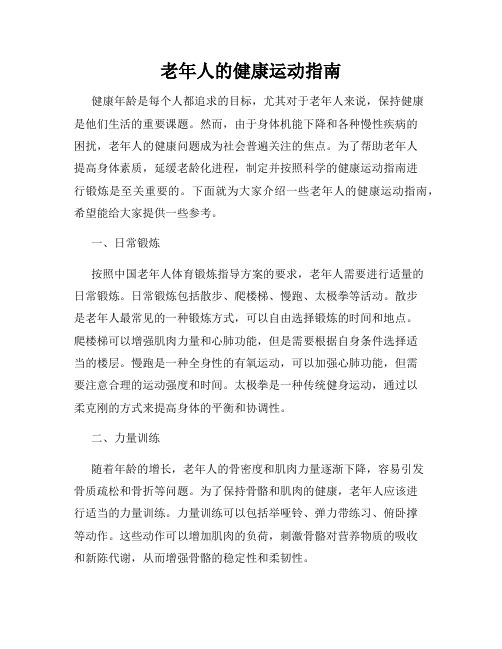 老年人的健康运动指南

健康年龄是每个人都追求的目标，尤其对于老年人来说，保持健康是他们生活的重要课题。然而，由于身体机能下降和各种慢性疾病的困扰，老年人的健康问题成为社会普遍关注的焦点。为了帮助老年人提高身体素质，延缓老龄化进程，制定并按照科学的健康运动指南进行锻炼是至关重要的。下面就为大家介绍一些老年人的健康运动指南，希望能给大家提供一些参考。

一、日常锻炼

按照中国老年人体育锻炼指导方案的要求，老年人需要进行适量的日常锻炼。日常锻炼包括散步、爬楼梯、慢跑、太极拳等活动。散步是老年人最常见的一种锻炼方式，可以自由选择锻炼的时间和地点。爬楼梯可以增强肌肉力量和心肺功能，但是需要根据自身条件选择适当的楼层。慢跑是一种全身性的有氧运动，可以加强心肺功能，但需要注意合理的运动强度和时间。太极拳是一种传统健身运动，通过以柔克刚的方式来提高身体的平衡和协调性。

二、力量训练

随着年龄的增长，老年人的骨密度和肌肉力量逐渐下降，容易引发骨质疏松和骨折等问题。为了保持骨骼和肌肉的健康，老年人应该进行适当的力量训练。力量训练可以包括举哑铃、弹力带练习、俯卧撑等动作。这些动作可以增加肌肉的负荷，刺激骨骼对营养物质的吸收和新陈代谢，从而增强骨骼的稳定性和柔韧性。